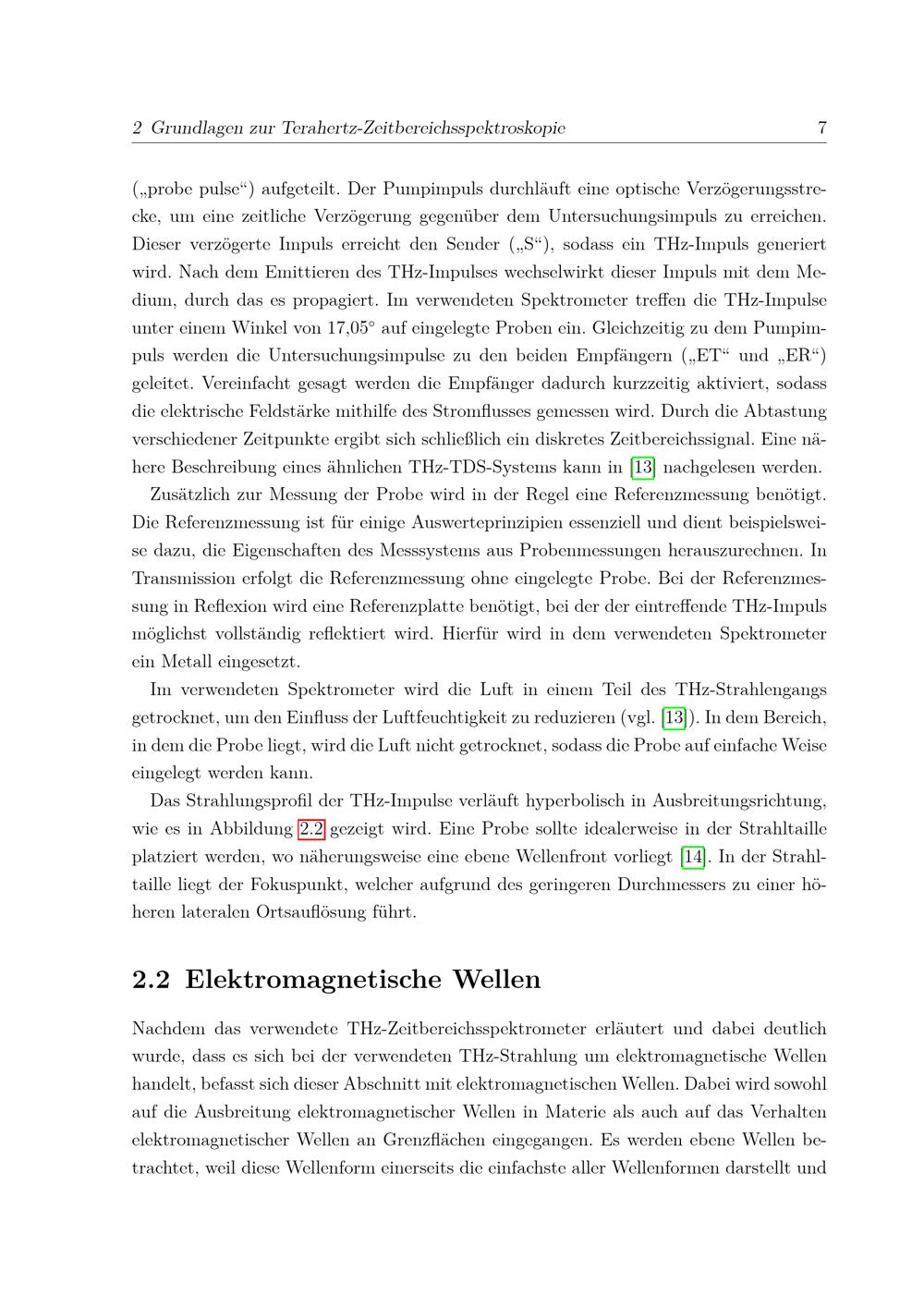 2 Grundlagen zur Terahertz-Zeitbereichsspektroskopie 7

(„probe pulse“) aufgeteilt. Der Pumpimpuls durchläuft eine optische Verzögerungsstrecke, um eine zeitliche Verzögerung gegenüber dem Untersuchungsimpuls zu erreichen. Dieser verzögerte Impuls erreicht den Sender („S“), sodass ein THz-Impuls generiert wird. Nach dem Emittieren des THz-Impulses wechselwirkt dieser Impuls mit dem Medium, durch das es propagiert. Im verwendeten Spektrometer treffen die THz-Impulse unter einem Winkel von 17,05° auf eingelegte Proben ein. Gleichzeitig zu dem Pumpimpuls werden die Untersuchungsimpulse zu den beiden Empfängern („ET“ und „ER“) geleitet. Vereinfacht gesagt werden die Empfänger dadurch kurzzeitig aktiviert, sodass die elektrische Feldstärke mithilfe des Stromflusses gemessen wird. Durch die Abtastung verschiedener Zeitpunkte ergibt sich schließlich ein diskretes Zeitbereichssignal. Eine nähere Beschreibung eines ähnlichen THz-TDS-Systems kann in [13] nachgelesen werden.

Zusätzlich zur Messung der Probe wird in der Regel eine Referenzmessung benötigt. Die Referenzmessung ist für einige Auswerteprinzipien essenziell und dient beispielsweise dazu, die Eigenschaften des Messsystems aus Probenmessungen herauszurechnen. In Transmission erfolgt die Referenzmessung ohne eingelegte Probe. Bei der Referenzmessung in Reflexion wird eine Referenzplatte benötigt, bei der der eintreffende THz-Impuls möglichst vollständig reflektiert wird. Hierfür wird in dem verwendeten Spektrometer ein Metall eingesetzt.

Im verwendeten Spektrometer wird die Luft in einem Teil des THz-Strahlengangs getrocknet, um den Einfluss der Luftfeuchtigkeit zu reduzieren (vgl. [13]). In dem Bereich, in dem die Probe liegt, wird die Luft nicht getrocknet, sodass die Probe auf einfache Weise eingelegt werden kann.

Das Strahlungsprofil der THz-Impulse verläuft hyperbolisch in Ausbreitungsrichtung, wie es in Abbildung 2.2 gezeigt wird. Eine Probe sollte idealerweise in der Strahltaille platziert werden, wo näherungsweise eine ebene Wellenfront vorliegt [14]. In der Strahltaille liegt der Fokuspunkt, welcher aufgrund des geringeren Durchmessers zu einer höheren lateralen Ortsauflösung führt.

2.2 Elektromagnetische Wellen

Nachdem das verwendete THz-Zeitbereichsspektrometer erläutert und dabei deutlich wurde, dass es sich bei der verwendeten THz-Strahlung um elektromagnetische Wellen handelt, befasst sich dieser Abschnitt mit elektromagnetischen Wellen. Dabei wird sowohl auf die Ausbreitung elektromagnetischer Wellen in Materie als auch auf das Verhalten elektromagnetischer Wellen an Grenzflächen eingegangen. Es werden ebene Wellen betrachtet, weil diese Wellenform einerseits die einfachste aller Wellenformen darstellt und